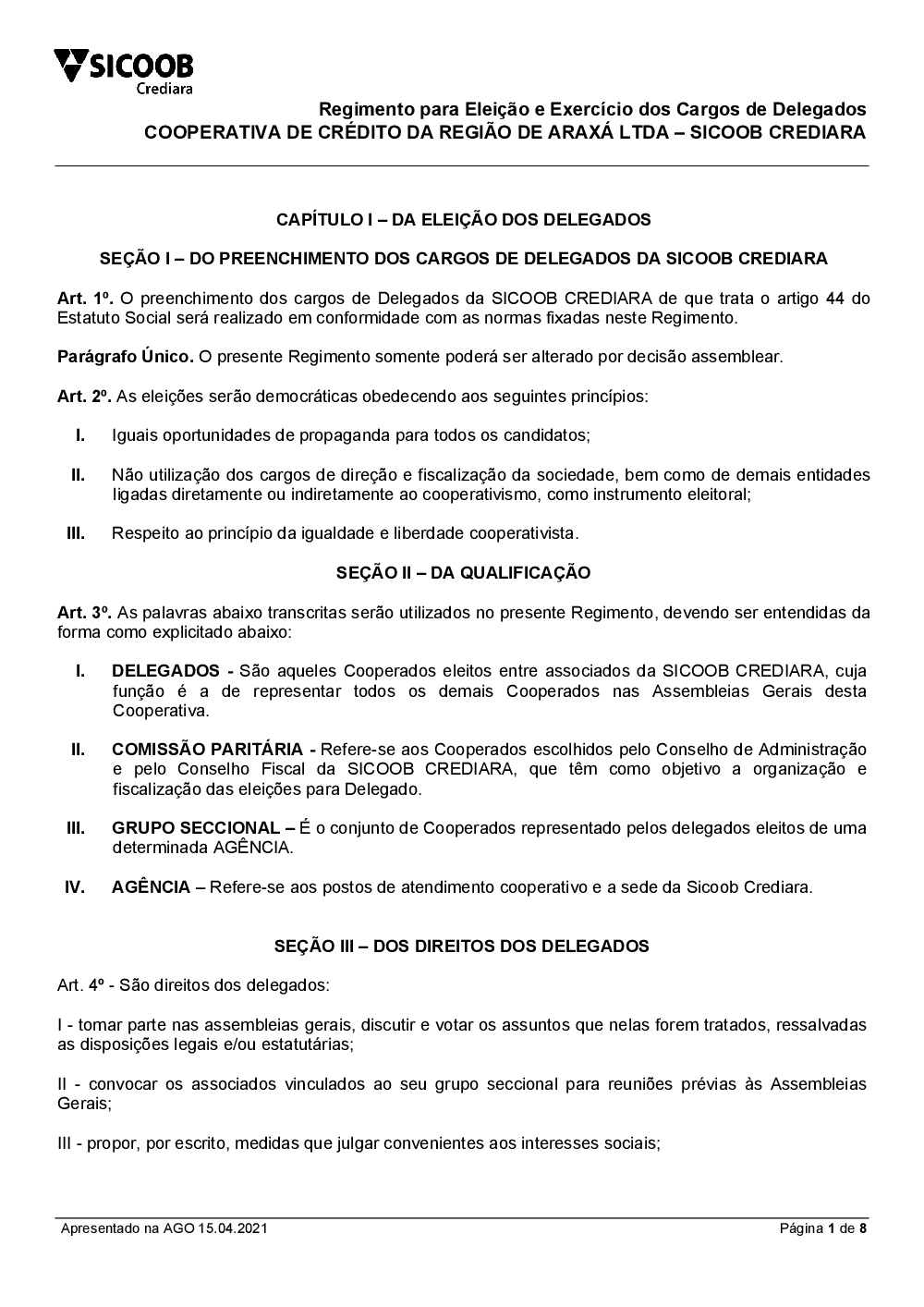 SICOOB
Crediara

Regimento para Eleição e Exercício dos Cargos de Delegados
COOPERATIVA DE CRÉDITO DA REGIÃO DE ARAXÁ LTDA – SICOOB CREDIARA

CAPÍTULO I – DA ELEIÇÃO DOS DELEGADOS

SEÇÃO I – DO PREENCHIMENTO DOS CARGOS DE DELEGADOS DA SICOOB CREDIARA

Art. 1º. O preenchimento dos cargos de Delegados da SICOOB CREDIARA de que trata o artigo 44 do Estatuto Social será realizado em conformidade com as normas fixadas neste Regimento.

Parágrafo Único. O presente Regimento somente poderá ser alterado por decisão assemblear.

Art. 2º. As eleições serão democráticas obedecendo aos seguintes princípios:

I. Iguais oportunidades de propaganda para todos os candidatos;

II. Não utilização dos cargos de direção e fiscalização da sociedade, bem como de demais entidades ligadas diretamente ou indiretamente ao cooperativismo, como instrumento eleitoral;

III. Respeito ao princípio da igualdade e liberdade cooperativista.

SEÇÃO II – DA QUALIFICAÇÃO

Art. 3º. As palavras abaixo transcritas serão utilizados no presente Regimento, devendo ser entendidas da forma como explicitado abaixo:

I. DELEGADOS - São aqueles Cooperados eleitos entre associados da SICOOB CREDIARA, cuja função é a de representar todos os demais Cooperados nas Assembleias Gerais desta Cooperativa.

II. COMISSÃO PARITÁRIA - Refere-se aos Cooperados escolhidos pelo Conselho de Administração e pelo Conselho Fiscal da SICOOB CREDIARA, que têm como objetivo a organização e fiscalização das eleições para Delegado.

III. GRUPO SECCIONAL – É o conjunto de Cooperados representado pelos delegados eleitos de uma determinada AGÊNCIA.

IV. AGÊNCIA – Refere-se aos postos de atendimento cooperativo e a sede da Sicoob Crediara.

SEÇÃO III – DOS DIREITOS DOS DELEGADOS

Art. 4º - São direitos dos delegados:

I - tomar parte nas assembleias gerais, discutir e votar os assuntos que nelas forem tratados, ressalvadas as disposições legais e/ou estatutárias;

II - convocar os associados vinculados ao seu grupo seccional para reuniões prévias às Assembleias Gerais;

III - propor, por escrito, medidas que julgar convenientes aos interesses sociais;

Apresentado na AGO 15.04.2021 Página 1 de 8